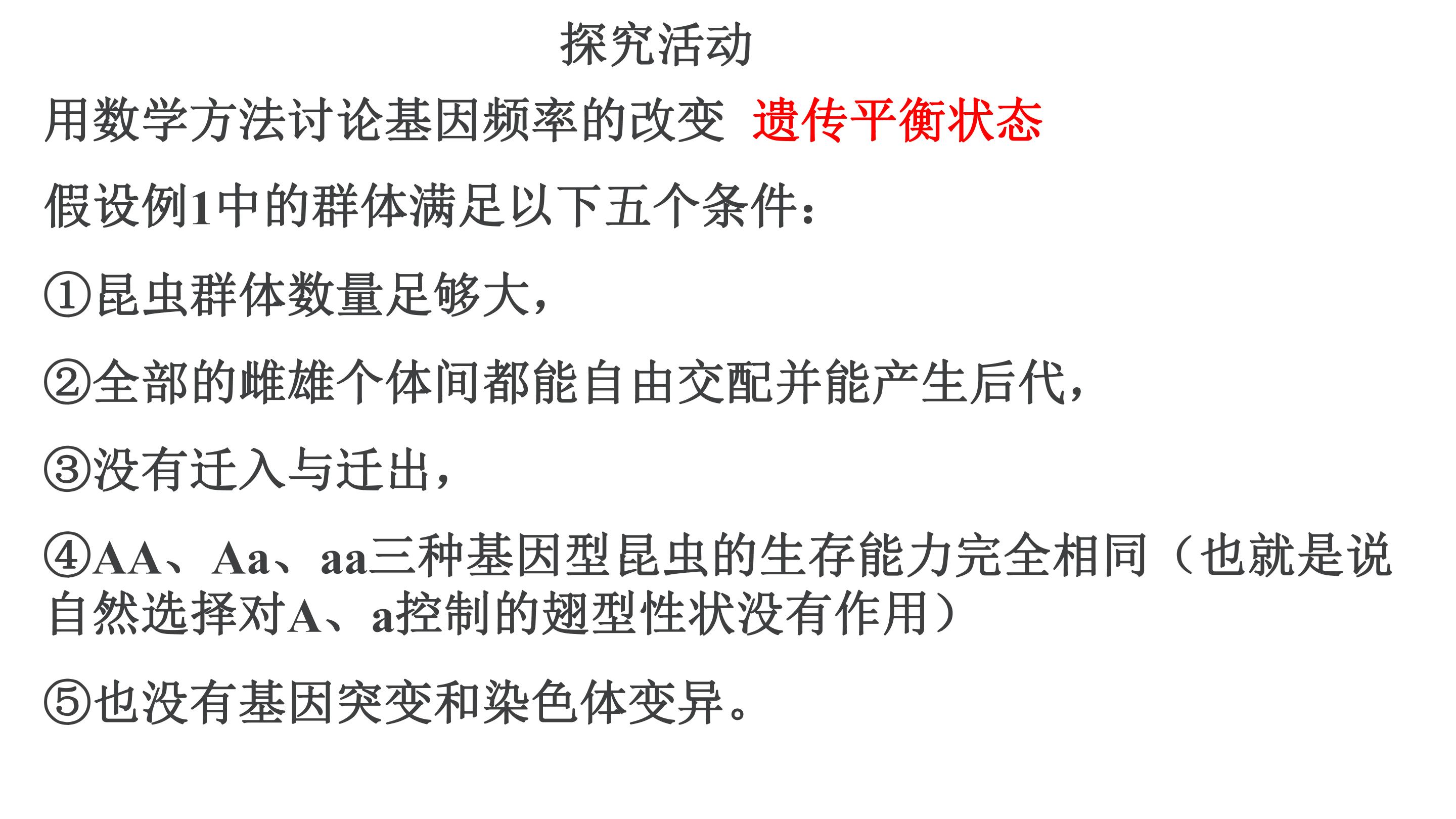 探究活动

用数学方法讨论基因频率的改变 遗传平衡状态

假设例1中的群体满足以下五个条件：

①昆虫群体数量足够大，

②全部的雌雄个体间都能自由交配并能产生后代，

③没有迁入与迁出，

④AA、Aa、aa三种基因型昆虫的生存能力完全相同（也就是说自然选择对A、a控制的翅型性状没有作用）

⑤也没有基因突变和染色体变异。